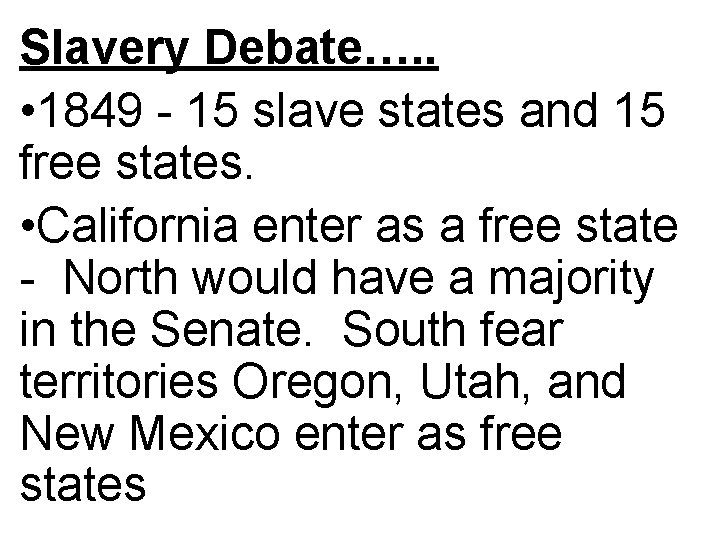 Slavery Debate…..

•1849 - 15 slave states and 15 free states.

•California enter as a free state - North would have a majority in the Senate. South fear territories Oregon, Utah, and New Mexico enter as free states